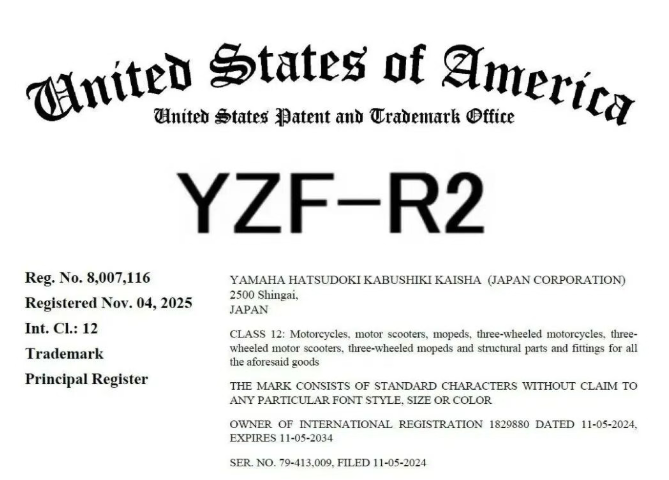 United States of America
United States Patent and Trademark Office

YZF-R2

Reg. No. 8,007,116
Registered Nov. 04, 2025
Int. Cl.: 12
Trademark
Principal Register

YAMAHA HATSUDOKI KABUSHIKI KAISHA (JAPAN CORPORATION)
2500 Shingai,
JAPAN

CLASS 12: Motorcycles, motor scooters, mopeds, three-wheeled motorcycles, three-wheeled motor scooters, three-wheeled mopeds and structural parts and fittings for all the aforesaid goods

THE MARK CONSISTS OF STANDARD CHARACTERS WITHOUT CLAIM TO ANY PARTICULAR FONT STYLE, SIZE OR COLOR

OWNER OF INTERNATIONAL REGISTRATION 1829880 DATED 11-05-2024, EXPIRES 11-05-2034

SER. NO. 79-413,009, FILED 11-05-2024